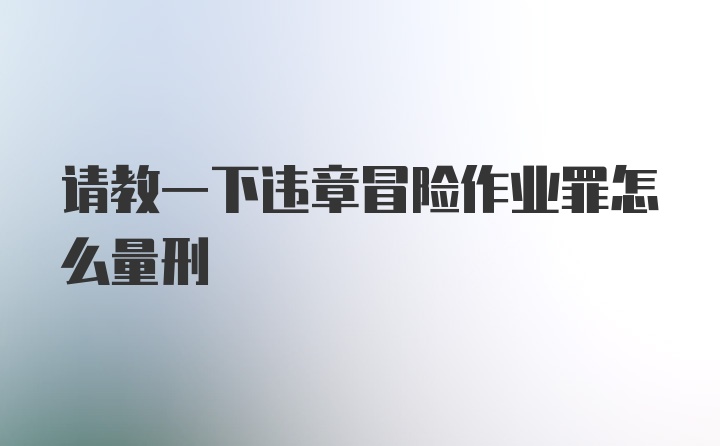 请教一下违章冒险作业罪怎么量刑